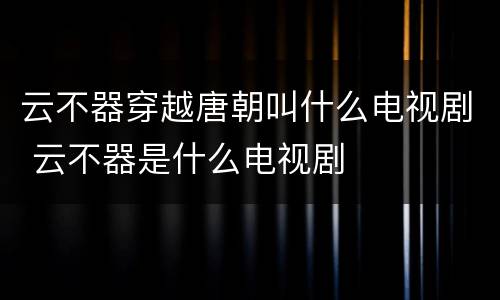 云不器穿越唐朝叫什么电视剧 云不器是什么电视剧